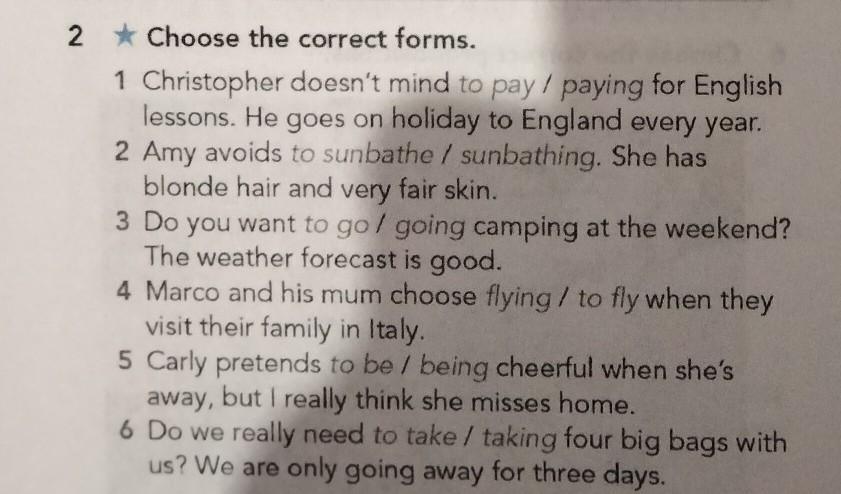 2 ★ Choose the correct forms.

1 Christopher doesn't mind to pay / paying for English lessons. He goes on holiday to England every year.
2 Amy avoids to sunbathe / sunbathing. She has blonde hair and very fair skin.
3 Do you want to go / going camping at the weekend? The weather forecast is good.
4 Marco and his mum choose flying / to fly when they visit their family in Italy.
5 Carly pretends to be / being cheerful when she's away, but I really think she misses home.
6 Do we really need to take / taking four big bags with us? We are only going away for three days.